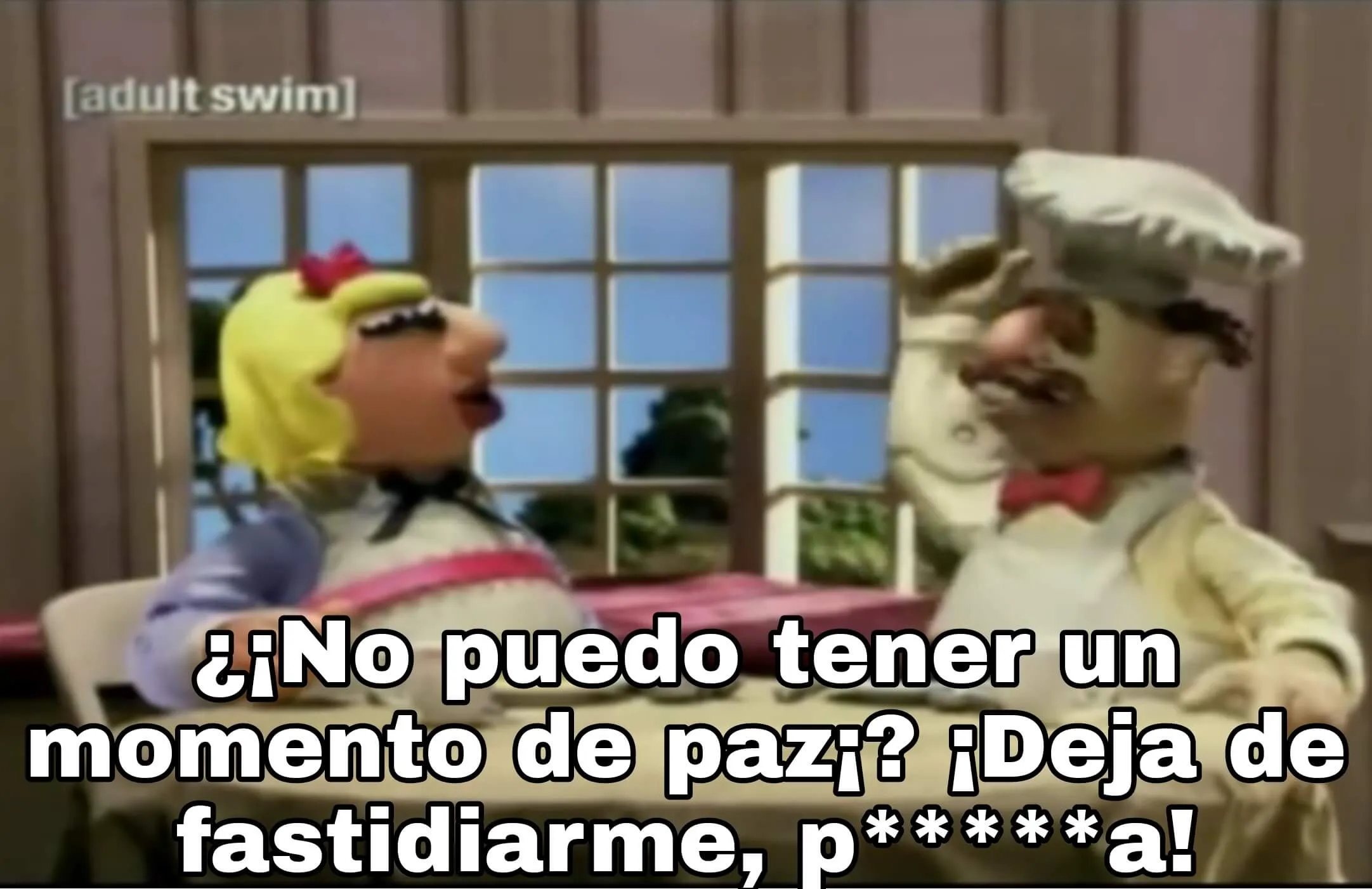 [adult swim]

¿¡No puedo tener un momento de paz¡? ¡Deja de fastidiarme, p*****a!